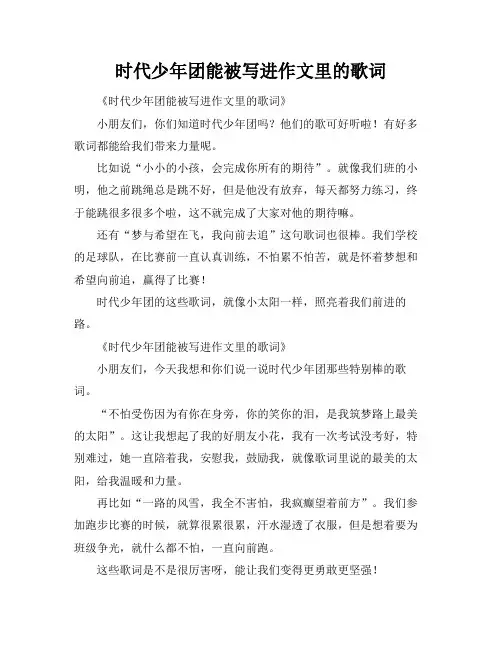 时代少年团能被写进作文里的歌词

《时代少年团能被写进作文里的歌词》

小朋友们，你们知道时代少年团吗？他们的歌可好听啦！有好多歌词都能给我们带来力量呢。

比如说“小小的小孩，会完成你所有的期待”。就像我们班的小明，他之前跳绳总是跳不好，但是他没有放弃，每天都努力练习，终于能跳很多很多个啦，这不就完成了大家对他的期待嘛。

还有“梦与希望在飞，我向前去追”这句歌词也很棒。我们学校的足球队，在比赛前一直认真训练，不怕累不怕苦，就是怀着梦想和希望向前追，赢得了比赛！

时代少年团的这些歌词，就像小太阳一样，照亮着我们前进的路。

《时代少年团能被写进作文里的歌词》

小朋友们，今天我想和你们说一说时代少年团那些特别棒的歌词。

“不怕受伤因为有你在身旁，你的笑你的泪，是我筑梦路上最美的太阳”。这让我想起了我的好朋友小花，我有一次考试没考好，特别难过，她一直陪着我，安慰我，鼓励我，就像歌词里说的最美的太阳，给我温暖和力量。

再比如“一路的风雪，我全不害怕，我疯癫望着前方”。我们参加跑步比赛的时候，就算很累很累，汗水湿透了衣服，但是想着要为班级争光，就什么都不怕，一直向前跑。

这些歌词是不是很厉害呀，能让我们变得更勇敢更坚强！